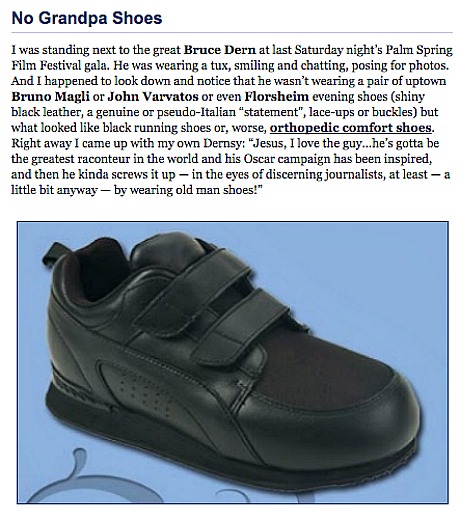 No Grandpa Shoes

I was standing next to the great Bruce Dern at last Saturday night's Palm Spring Film Festival gala. He was wearing a tux, smiling and chatting, posing for photos. And I happened to look down and notice that he wasn't wearing a pair of uptown Bruno Magli or John Varvatos or even Florsheim evening shoes (shiny black leather, a genuine or pseudo-Italian "statement", lace-ups or buckles) but what looked like black running shoes or, worse, orthopedic comfort shoes. Right away I came up with my own Dernsy: "Jesus, I love the guy...he's gotta be the greatest raconteur in the world and his Oscar campaign has been inspired, and then he kinda screws it up — in the eyes of discerning journalists, at least — a little bit anyway — by wearing old man shoes!"